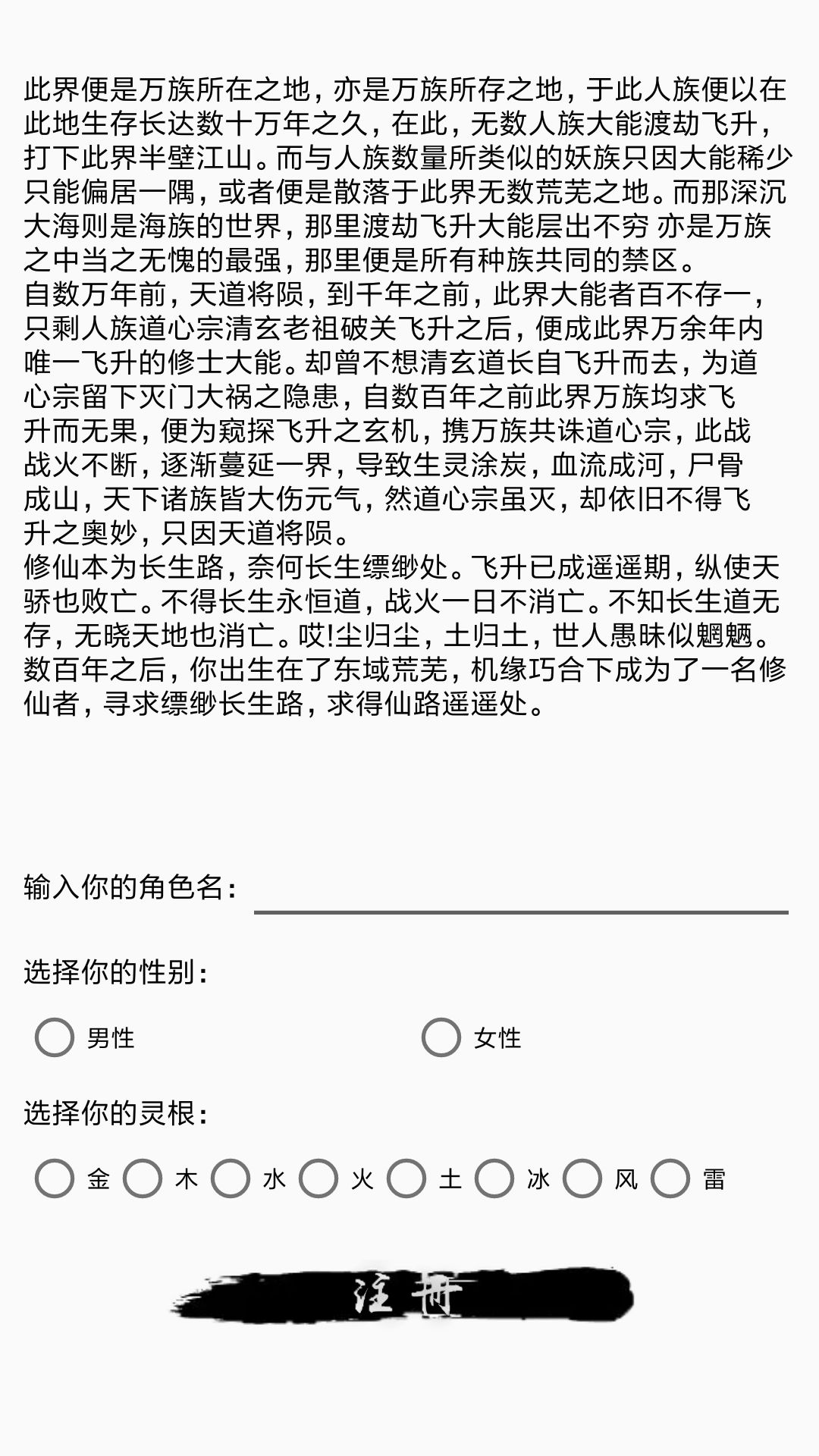 此界便是万族所在之地，亦是万族所存之地，于此人族便以在此地生存长达数十万年之久，在此，无数人族大能渡劫飞升，打下此界半壁江山。而与人族数量所类似的妖族只因大能稀少只能偏居一隅，或者便是散落于此界无数荒芜之地。而那深沉大海则是海族的世界，那里渡劫飞升大能层出不穷 亦是万族之中当之无愧的最强，那里便是所有种族共同的禁区。
自数万年前，天道将陨，到千年之前，此界大能者百不存一，只剩人族道心宗清玄老祖破关飞升之后，便成此界万余年内唯一飞升的修士大能。却曾不想清玄道长自飞升而去，为道心宗留下灭门大祸之隐患，自数百年之前此界万族均求飞升而无果，便为窥探飞升之玄机，携万族共诛道心宗，此战战火不断，逐渐蔓延一界，导致生灵涂炭，血流成河，尸骨成山，天下诸族皆大伤元气，然道心宗虽灭，却依旧不得飞升之奥妙，只因天道将陨。
修仙本为长生路，奈何长生缥缈处。飞升已成遥遥期，纵使天骄也败亡。不得长生永恒道，战火一日不消亡。不知长生道无存，无晓天地也消亡。哎!尘归尘，土归土，世人愚昧似魍魉。
数百年之后，你出生在了东域荒芜，机缘巧合下成为了一名修仙者，寻求缥缈长生路，求得仙路遥遥处。

输入你的角色名：

选择你的性别：

男性

女性

选择你的灵根：

金 木 水 火 土 冰 风 雷

注册